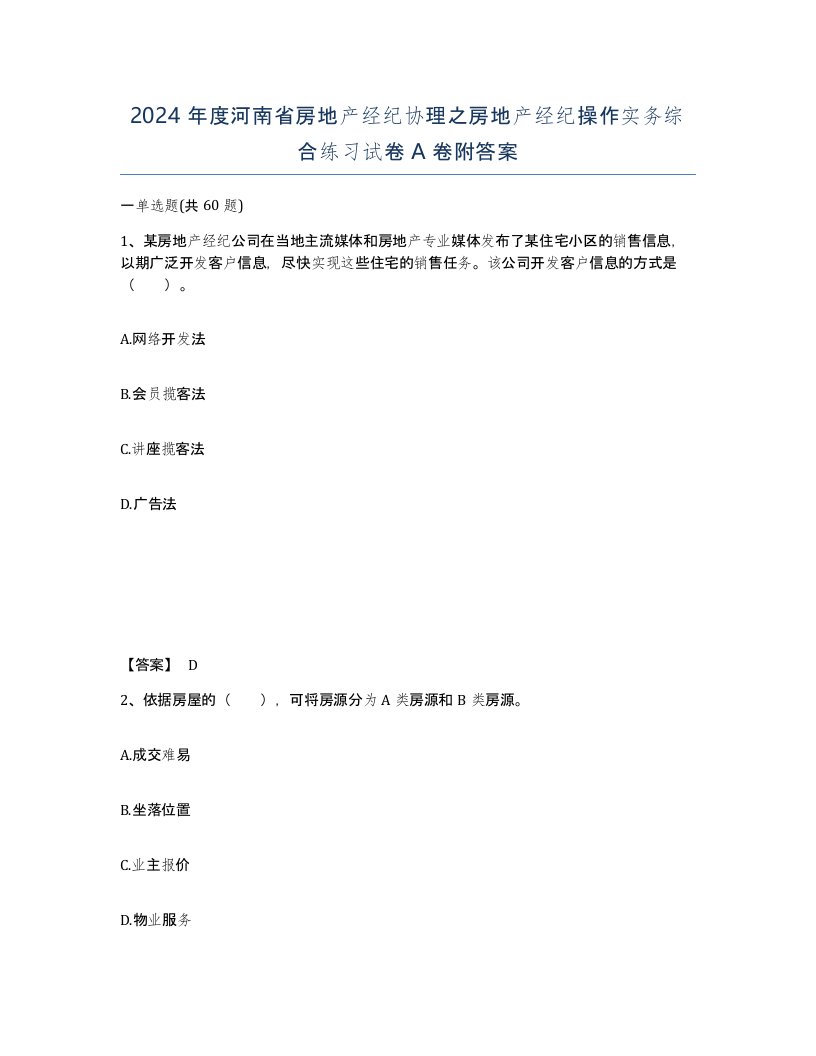 2024 年度河南省房地产经纪协理之房地产经纪操作实务综合练习试卷 A 卷附答案

一单选题(共 60 题)

1、某房地产经纪公司在当地主流媒体和房地产专业媒体发布了某住宅小区的销售信息，以期广泛开发客户信息，尽快实现这些住宅的销售任务。该公司开发客户信息的方式是（　）。

A.网络开发法

B.会员揽客法

C.讲座揽客法

D.广告法

【答案】 D

2、依据房屋的（　），可将房源分为 A 类房源和 B 类房源。

A.成交难易

B.坐落位置

C.业主报价

D.物业服务